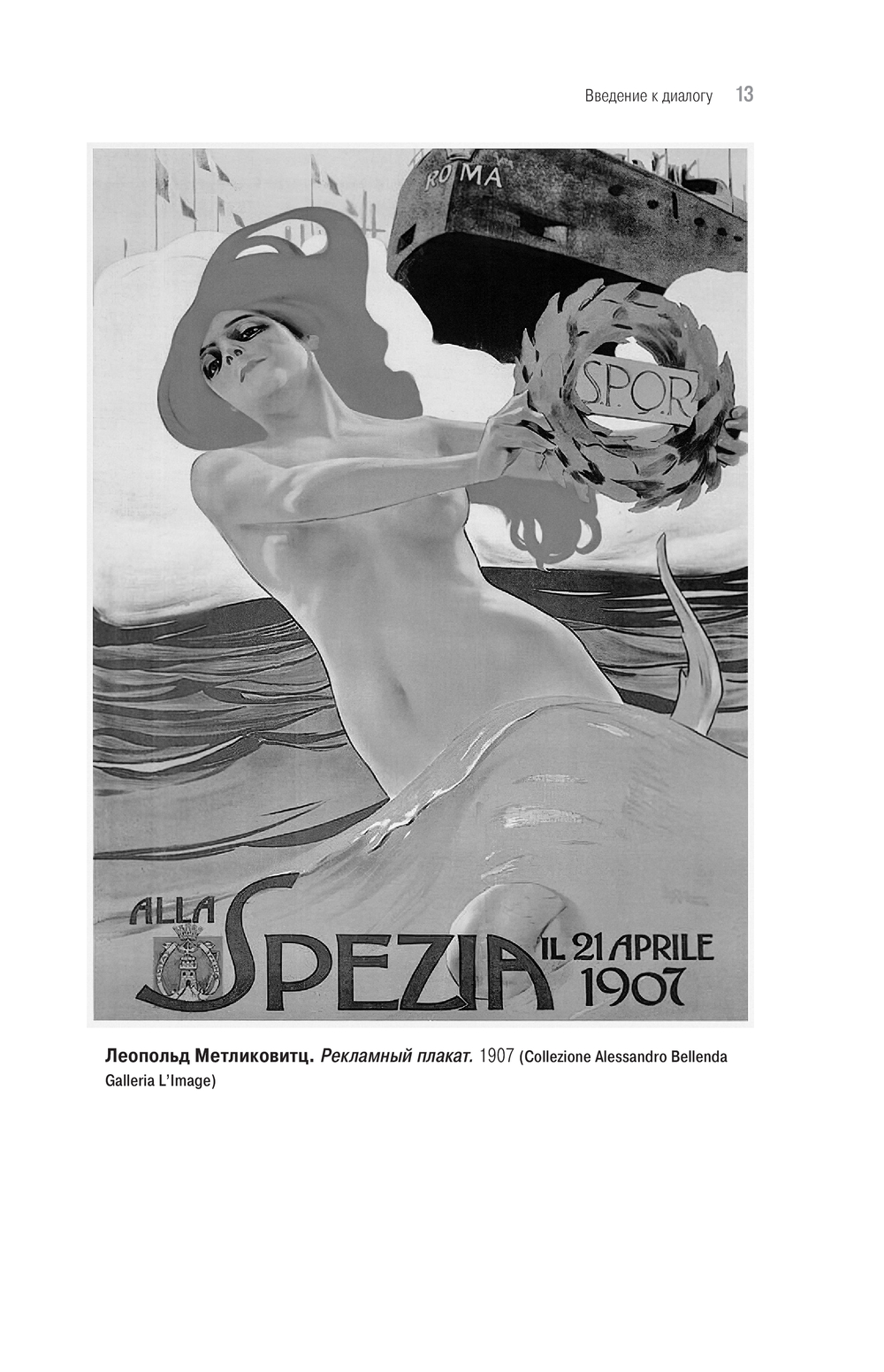 Введение к диалогу 13

ROMA

S.P.Q.R

ALLA SPEZIA IL 21 APRILE 1907

Леопольд Метликовитц. Рекламный плакат. 1907 (Collezione Alessandro Bellenda Galleria L'Image)